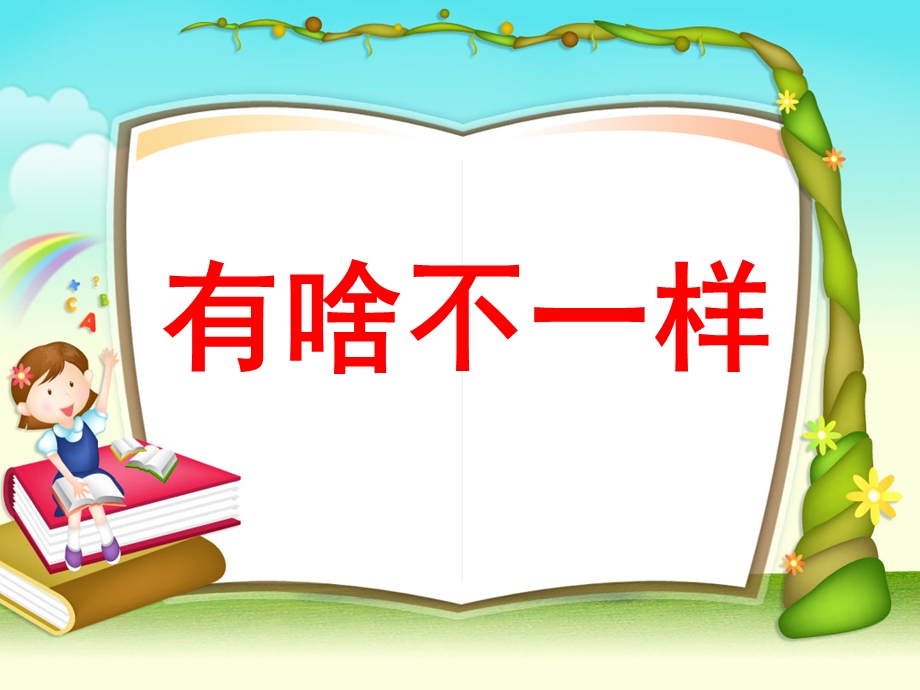 有啥不一样